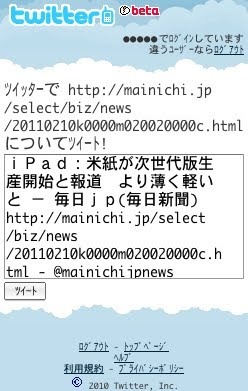 twitter beta

●●●●●でﾛｸﾞｲﾝしています
違うﾕｰｻﾞｰならﾛｸﾞｱｳﾄ

ﾂｲｯﾀｰで http://mainichi.jp/select/biz/news/20110210k0000m020020000c.html についてﾂｲｰﾄ!

ｉＰａｄ：米紙が次世代版生産開始と報道　より薄く軽いと － 毎日ｊｐ(毎日新聞) http://mainichi.jp/select/biz/news/20110210k0000m020020000c.html - @mainichijpnews

ﾂｲｰﾄ

ﾛｸﾞｱｳﾄ - ﾄｯﾌﾟﾍﾟｰｼﾞ
ﾍﾙﾌﾟ
利用規約 - ﾌﾟﾗｲﾊﾞｼｰﾎﾟﾘｼｰ
© 2010 Twitter, Inc.